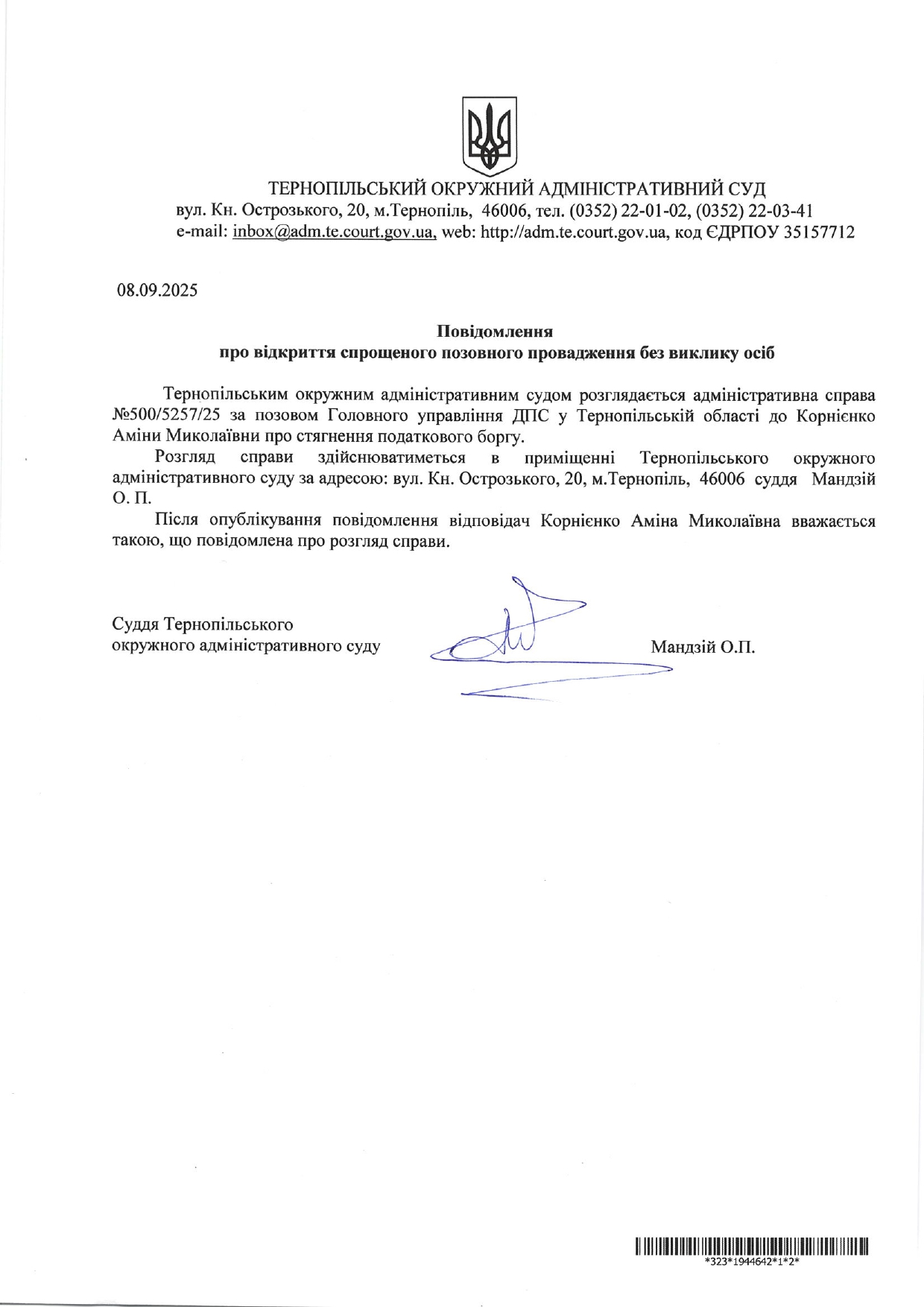 ТЕРНОПІЛЬСЬКИЙ ОКРУЖНИЙ АДМІНІСТРАТИВНИЙ СУД
вул. Кн. Острозького, 20, м.Тернопіль, 46006, тел. (0352) 22-01-02, (0352) 22-03-41
e-mail: inbox@adm.te.court.gov.ua, web: http://adm.te.court.gov.ua, код ЄДРПОУ 35157712

08.09.2025

Повідомлення
про відкриття спрощеного позовного провадження без виклику осіб

Тернопільським окружним адміністративним судом розглядається адміністративна справа №500/5257/25 за позовом Головного управління ДПС у Тернопільській області до Корнієнко Аміни Миколаївни про стягнення податкового боргу.

Розгляд справи здійснюватиметься в приміщенні Тернопільського окружного адміністративного суду за адресою: вул. Кн. Острозького, 20, м.Тернопіль, 46006 суддя Мандзій О. П.

Після опублікування повідомлення відповідач Корнієнко Аміна Миколаївна вважається такою, що повідомлена про розгляд справи.

Суддя Тернопільського
окружного адміністративного суду
Мандзій О.П.

*323*1944642*1*2*